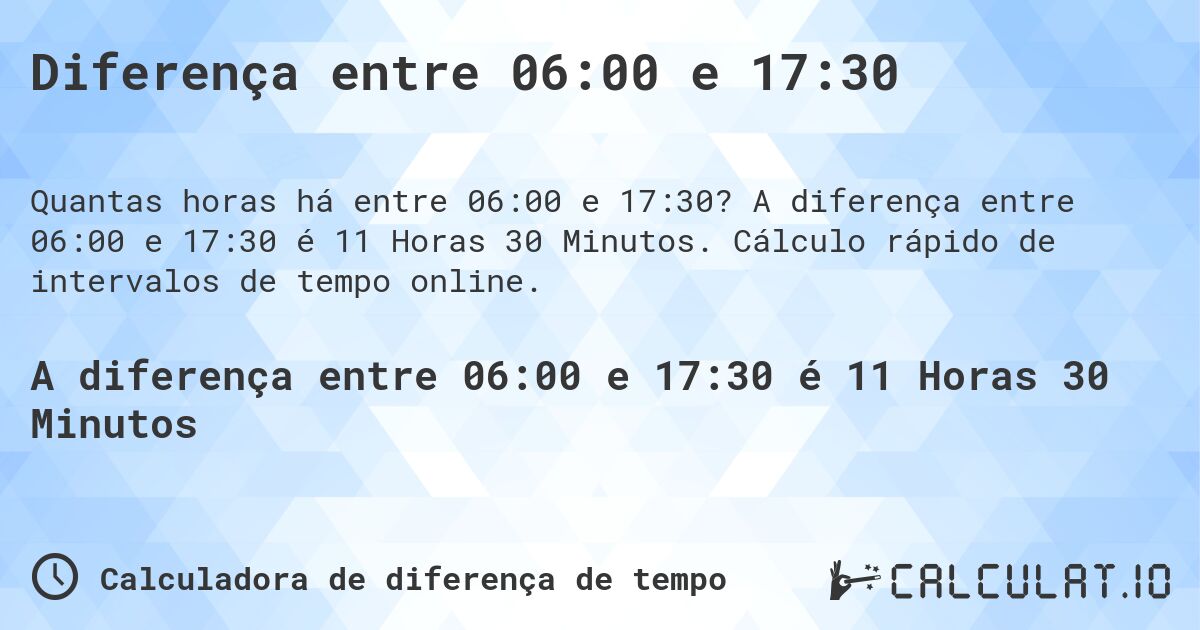 Diferença entre 06:00 e 17:30

Quantas horas há entre 06:00 e 17:30? A diferença entre 06:00 e 17:30 é 11 Horas 30 Minutos. Cálculo rápido de intervalos de tempo online.

A diferença entre 06:00 e 17:30 é 11 Horas 30 Minutos

Calculadora de diferença de tempo

CALCULAT.IO